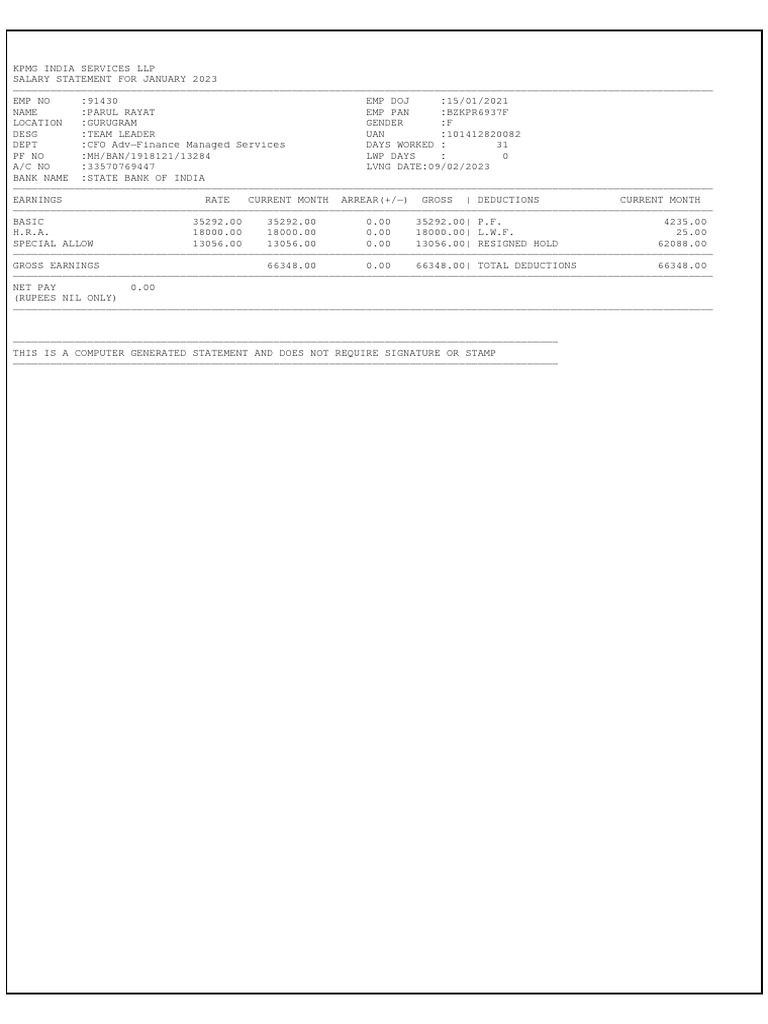 KPMG INDIA SERVICES LLP
SALARY STATEMENT FOR JANUARY 2023

EMP NO :91430
NAME :PARUL RAYAT
LOCATION :GURUGRAM
DESG :TEAM LEADER
DEPT :CFO Adv-Finance Managed Services
PF NO :MH/BAN/1918121/13284
A/C NO :33570769447
BANK NAME :STATE BANK OF INDIA

EMP DOJ :15/01/2021
EMP PAN :BZKPR6937F
GENDER :F
UAN :101412820082
DAYS WORKED : 31
LWP DAYS : 0
LVNG DATE:09/02/2023

| EARNINGS | RATE | CURRENT MONTH | ARREAR(+/-) | GROSS | DEDUCTIONS | CURRENT MONTH |
|---|---|---|---|---|---|---|
| BASIC | 35292.00 | 35292.00 | 0.00 | 35292.00 | P.F. | 4235.00 |
| H.R.A. | 18000.00 | 18000.00 | 0.00 | 18000.00 | L.W.F. | 25.00 |
| SPECIAL ALLOW | 13056.00 | 13056.00 | 0.00 | 13056.00 | RESIGNED HOLD | 62088.00 |
| GROSS EARNINGS | | 66348.00 | 0.00 | 66348.00 | TOTAL DEDUCTIONS | 66348.00 |

NET PAY 0.00
(RUPEES NIL ONLY)

THIS IS A COMPUTER GENERATED STATEMENT AND DOES NOT REQUIRE SIGNATURE OR STAMP